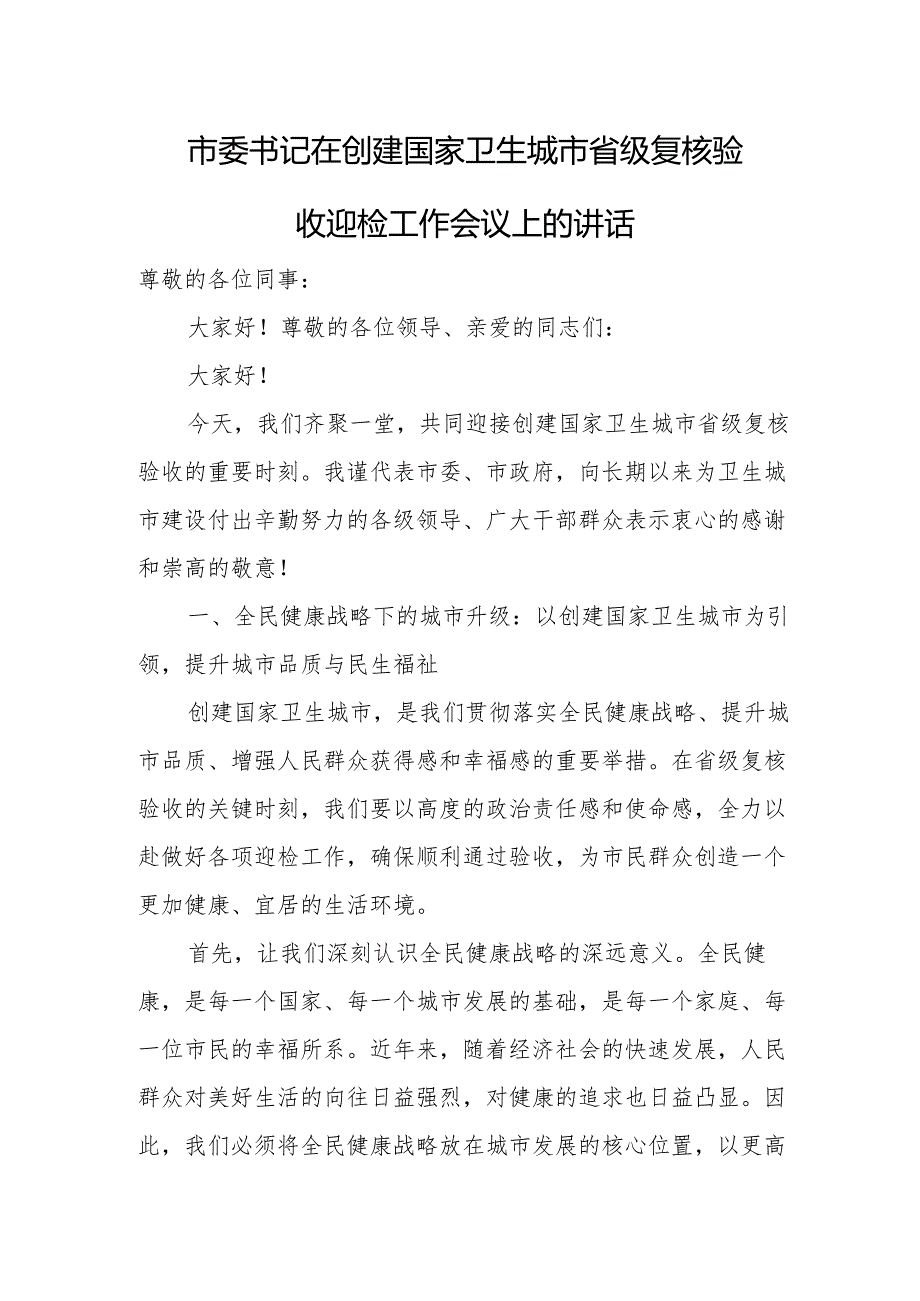 市委书记在创建国家卫生城市省级复核验收迎检工作会议上的讲话

尊敬的各位同事：

大家好！尊敬的各位领导、亲爱的同志们：

大家好！

今天，我们齐聚一堂，共同迎接创建国家卫生城市省级复核验收的重要时刻。我谨代表市委、市政府，向长期以来为卫生城市建设付出辛勤努力的各级领导、广大干部群众表示衷心的感谢和崇高的敬意！

一、全民健康战略下的城市升级：以创建国家卫生城市为引领，提升城市品质与民生福祉

创建国家卫生城市，是我们贯彻落实全民健康战略、提升城市品质、增强人民群众获得感和幸福感的重要举措。在省级复核验收的关键时刻，我们要以高度的政治责任感和使命感，全力以赴做好各项迎检工作，确保顺利通过验收，为市民群众创造一个更加健康、宜居的生活环境。

首先，让我们深刻认识全民健康战略的深远意义。全民健康，是每一个国家、每一个城市发展的基础，是每一个家庭、每一位市民的幸福所系。近年来，随着经济社会的快速发展，人民群众对美好生活的向往日益强烈，对健康的追求也日益凸显。因此，我们必须将全民健康战略放在城市发展的核心位置，以更高